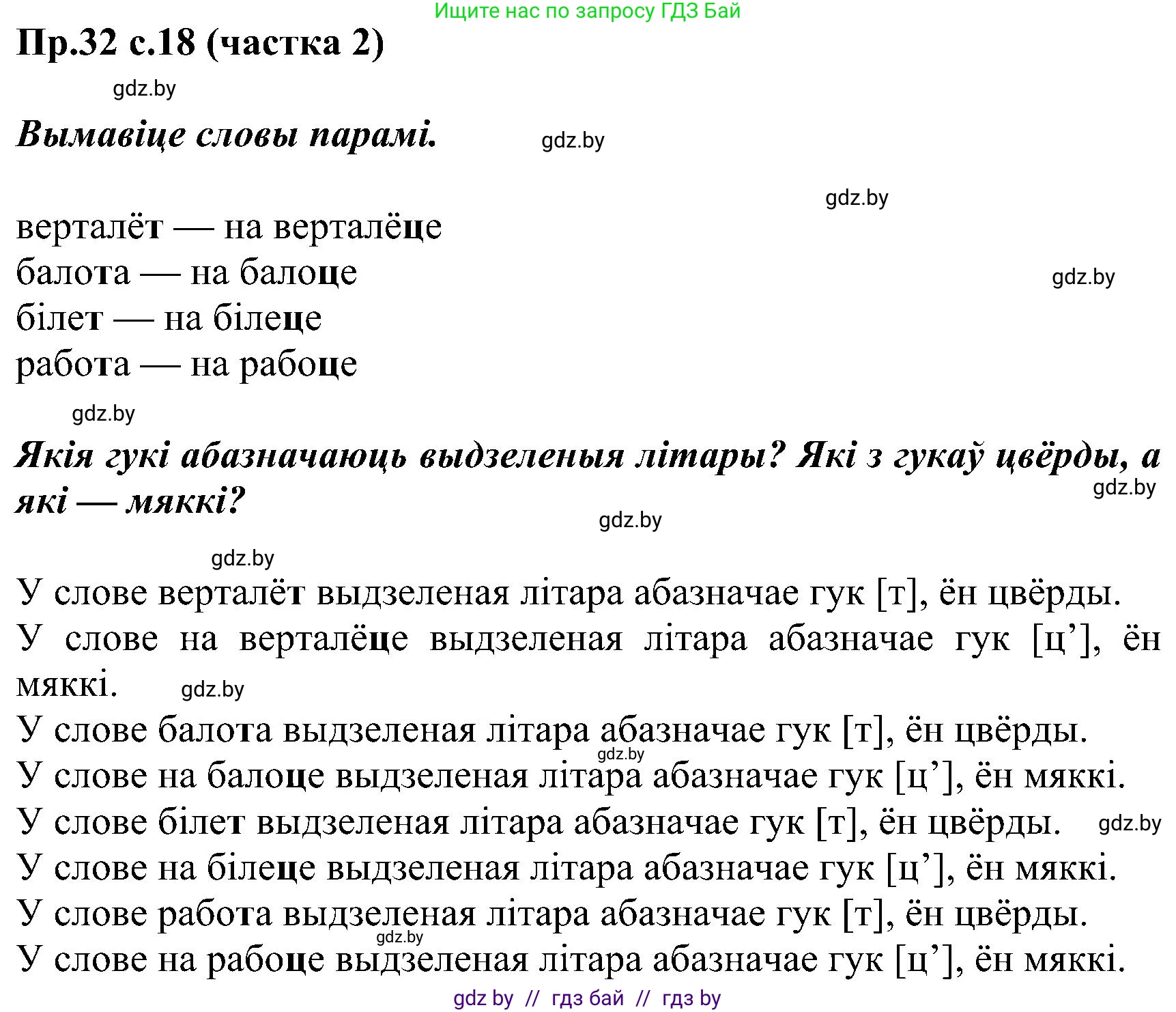 Ищите нас по запросу ГДЗ Бай

Пр.32 с.18 (частка 2)

gdz.by

Вымавіце словы парамі.

gdz.by

gdz.by

верталёт — на верталёце
балота — на балоце
білет — на білеце
работа — на рабоце

gdz.by

gdz.by

Якія гукі абазначаюць выдзеленыя літары? Які з гукаў цвёрды, а які — мяккі?

gdz.by

gdz.by

gdz.by

У слове верталёт выдзеленая літара абазначае гук [т], ён цвёрды.
У слове на верталёце выдзеленая літара абазначае гук [ц’], ён мяккі.

gdz.by

У слове балота выдзеленая літара абазначае гук [т], ён цвёрды.

gdz.by

У слове на балоце выдзеленая літара абазначае гук [ц’], ён мяккі.
У слове білет выдзеленая літара абазначае гук [т], ён цвёрды.

gdz.by

У слове на білеце выдзеленая літара абазначае гук [ц’], ён мяккі.
У слове работа выдзеленая літара абазначае гук [т], ён цвёрды.

gdz.by

У слове на рабоце выдзеленая літара абазначае гук [ц’], ён мяккі.

gdz by // гдз бай // гдз by